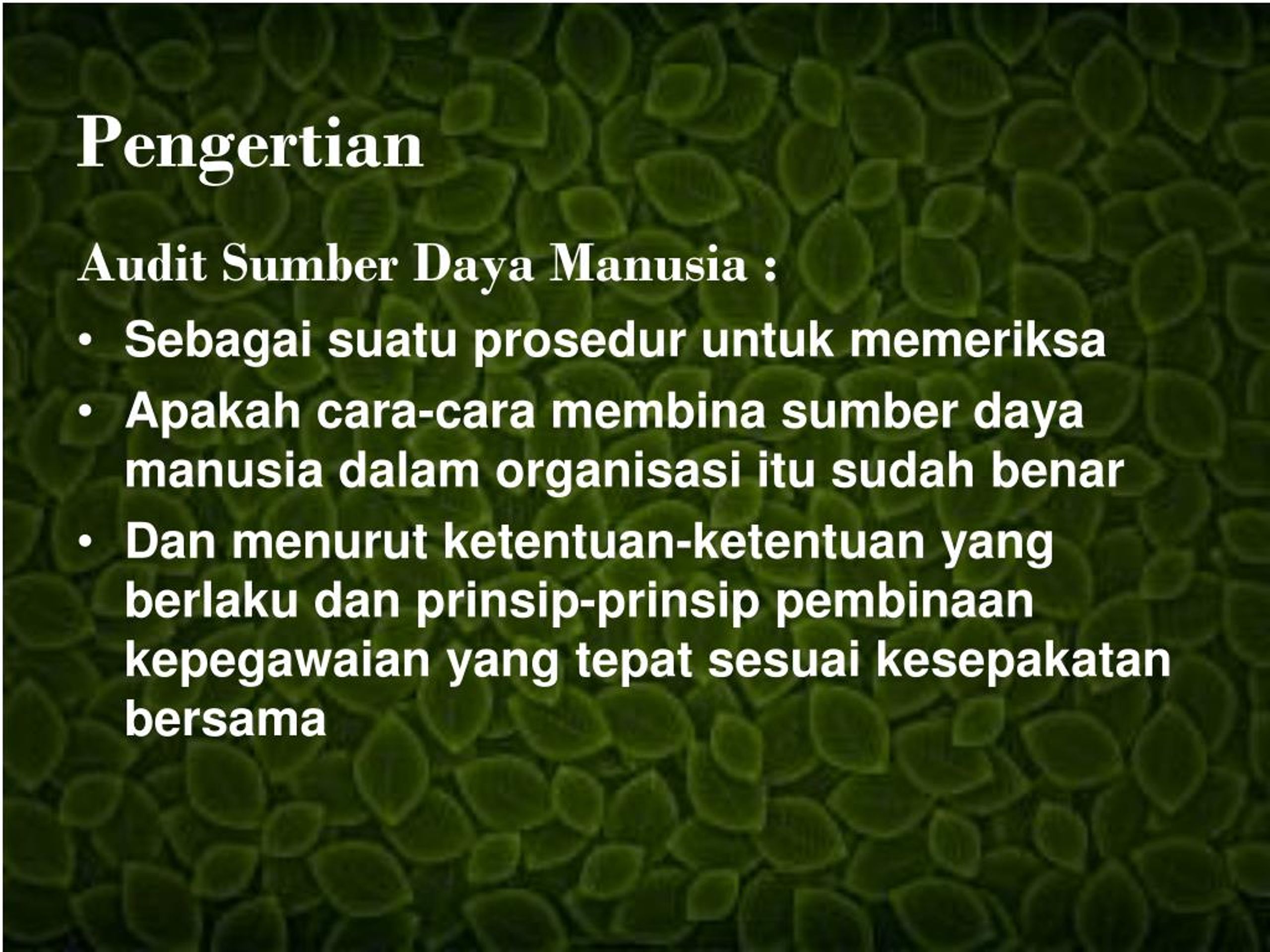 Pengertian

Audit Sumber Daya Manusia :

• Sebagai suatu prosedur untuk memeriksa
• Apakah cara-cara membina sumber daya manusia dalam organisasi itu sudah benar
• Dan menurut ketentuan-ketentuan yang berlaku dan prinsip-prinsip pembinaan kepegawaian yang tepat sesuai kesepakatan bersama